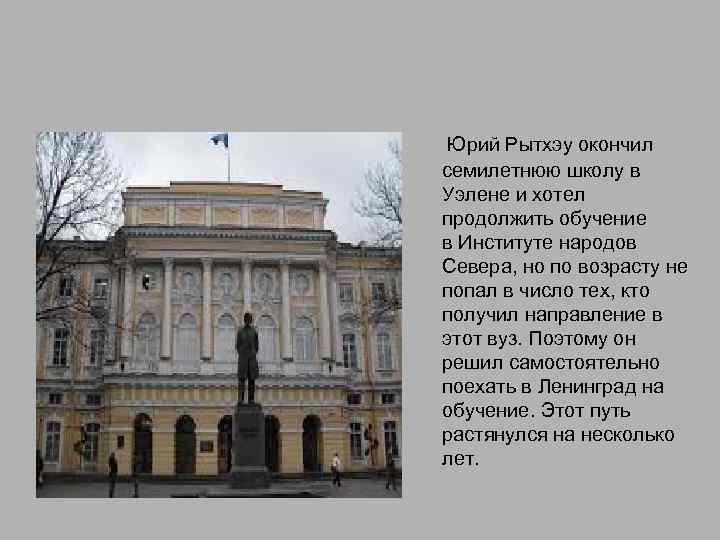 Юрий Рытхэу окончил семилетнюю школу в Уэлене и хотел продолжить обучение в Институте народов Севера, но по возрасту не попал в число тех, кто получил направление в этот вуз. Поэтому он решил самостоятельно поехать в Ленинград на обучение. Этот путь растянулся на несколько лет.